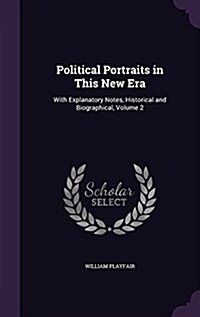 Political Portraits in This New Era

With Explanatory Notes, Historical and Biographical, Volume 2

Scholar SELECT

WILLIAM PLAYFAIR